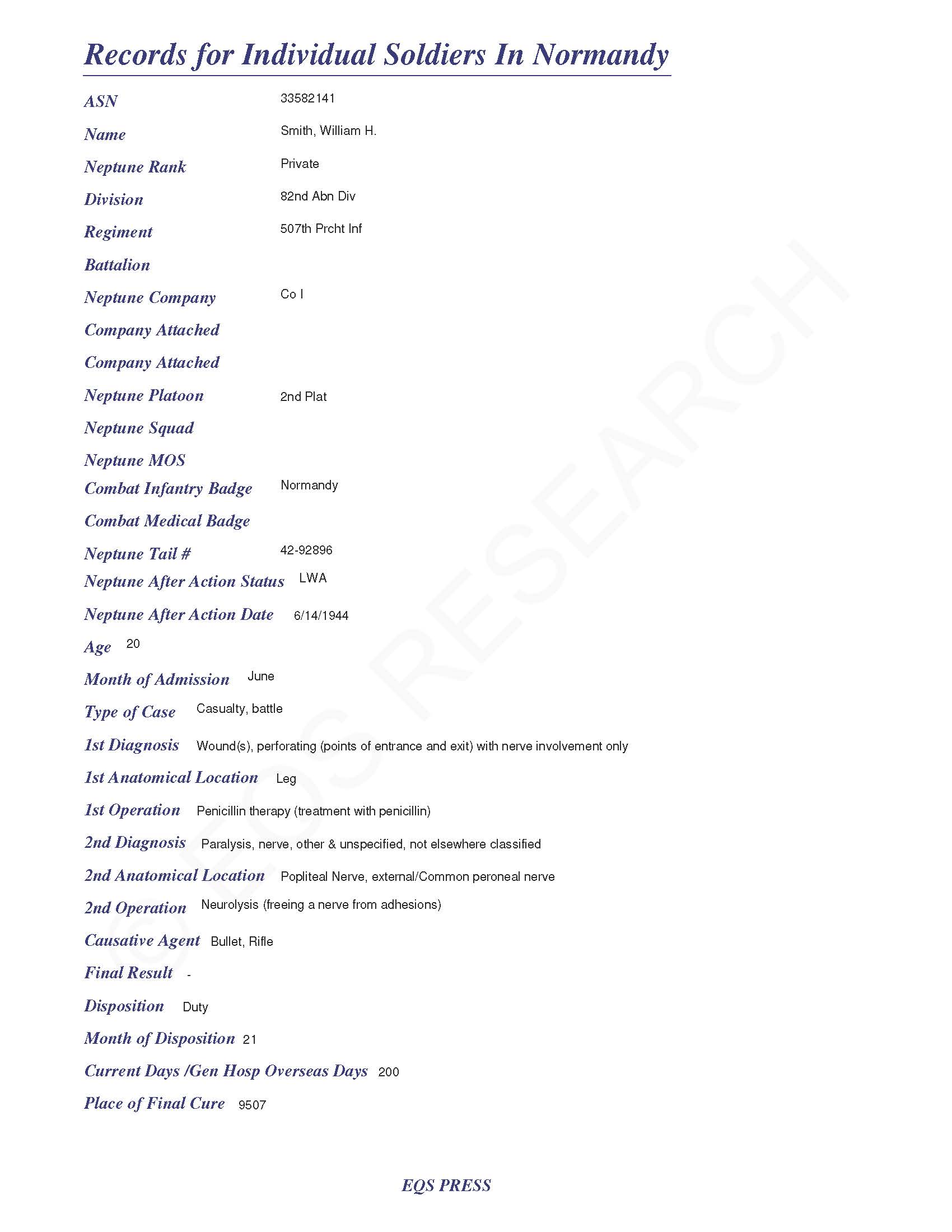 Records for Individual Soldiers In Normandy

ASN 33582141

Name Smith, William H.

Neptune Rank Private

Division 82nd Abn Div

Regiment 507th Prcht Inf

Battalion

Neptune Company Co I

Company Attached

Company Attached

Neptune Platoon 2nd Plat

Neptune Squad

Neptune MOS

Combat Infantry Badge Normandy

Combat Medical Badge

Neptune Tail # 42-92896

Neptune After Action Status LWA

Neptune After Action Date 6/14/1944

Age 20

Month of Admission June

Type of Case Casualty, battle

1st Diagnosis Wound(s), perforating (points of entrance and exit) with nerve involvement only

1st Anatomical Location Leg

1st Operation Penicillin therapy (treatment with penicillin)

2nd Diagnosis Paralysis, nerve, other & unspecified, not elsewhere classified

2nd Anatomical Location Popliteal Nerve, external/Common peroneal nerve

2nd Operation Neurolysis (freeing a nerve from adhesions)

Causative Agent Bullet, Rifle

Final Result -

Disposition Duty

Month of Disposition 21

Current Days /Gen Hosp Overseas Days 200

Place of Final Cure 9507

© EQS RESEARCH

EQS PRESS